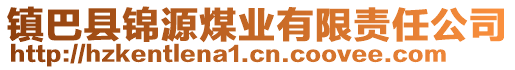 镇巴县锦源煤业有限责任公司
http://hzkentlena1.cn.coovee.com